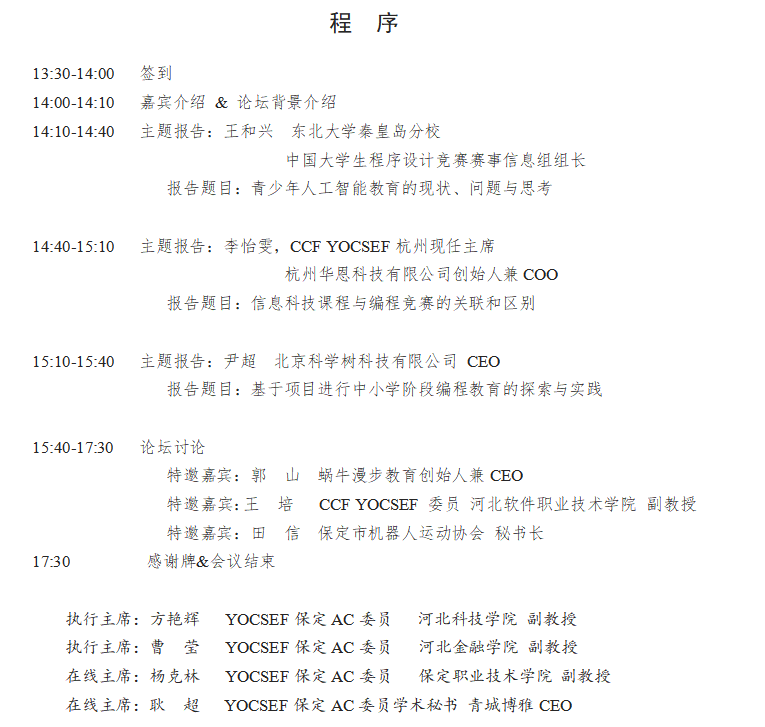 程 序

13:30-14:00 签到
14:00-14:10 嘉宾介绍 & 论坛背景介绍
14:10-14:40 主题报告：王和兴 东北大学秦皇岛分校
中国大学生程序设计竞赛赛事信息组组长
报告题目：青少年人工智能教育的现状、问题与思考

14:40-15:10 主题报告：李怡雯，CCF YOCSEF 杭州现任主席
杭州华恩科技有限公司创始人兼 COO
报告题目：信息科技课程与编程竞赛的关联和区别

15:10-15:40 主题报告：尹超 北京科学树科技有限公司 CEO
报告题目：基于项目进行中小学阶段编程教育的探索与实践

15:40-17:30 论坛讨论
特邀嘉宾：郭 山 蜗牛漫步教育创始人兼 CEO
特邀嘉宾：王 培 CCF YOCSEF 委员 河北软件职业技术学院 副教授
特邀嘉宾：田 信 保定市机器人运动协会 秘书长
17:30 感谢牌&会议结束

执行主席：方艳辉 YOCSEF 保定 AC 委员 河北科技学院 副教授
执行主席：曹 莹 YOCSEF 保定 AC 委员 河北金融学院 副教授
在线主席：杨克林 YOCSEF 保定 AC 委员 保定职业技术学院 副教授
在线主席：耿 超 YOCSEF 保定 AC 委员学术秘书 青城博雅 CEO